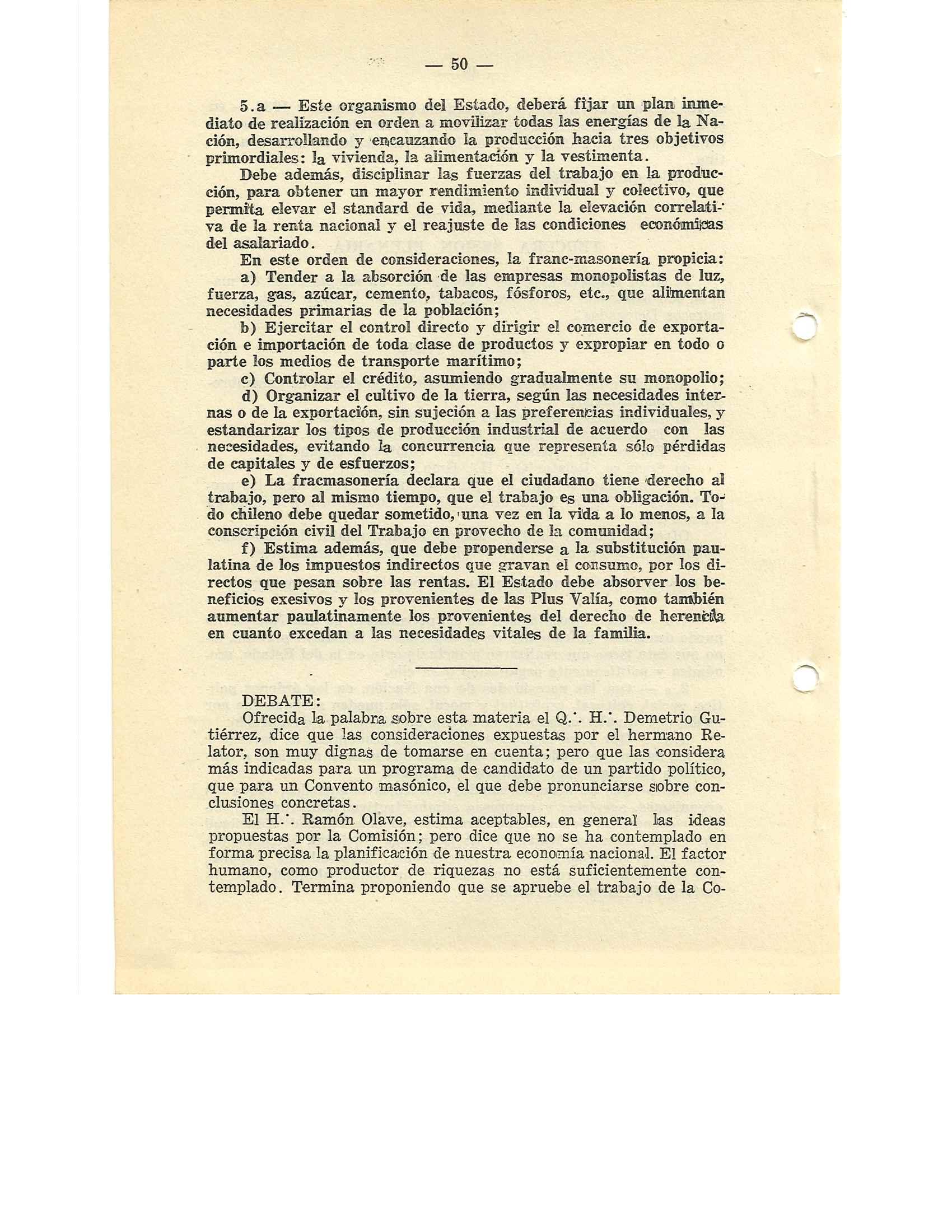 — 50 —

5.a — Este organismo del Estado, deberá fijar un plan inmediato de realización en orden a movilizar todas las energías de la Nación, desarrollando y encauzando la producción hacia tres objetivos primordiales: la vivienda, la alimentación y la vestimenta.

Debe además, disciplinar las fuerzas del trabajo en la producción, para obtener un mayor rendimiento individual y colectivo, que permita elevar el standard de vida, mediante la elevación correlativa de la renta nacional y el reajuste de las condiciones económicas del asalariado.

En este orden de consideraciones, la franc-masonería propicia:

a) Tender a la absorción de las empresas monopolistas de luz, fuerza, gas, azúcar, cemento, tabacos, fósforos, etc., que alimentan necesidades primarias de la población;

b) Ejercitar el control directo y dirigir el comercio de exportación e importación de toda clase de productos y expropiar en todo o parte los medios de transporte marítimo;

c) Controlar el crédito, asumiendo gradualmente su monopolio;

d) Organizar el cultivo de la tierra, según las necesidades internas o de la exportación, sin sujeción a las preferencias individuales, y estandarizar los tipos de producción industrial de acuerdo con las necesidades, evitando la concurrencia que representa sólo pérdidas de capitales y de esfuerzos;

e) La fracmasonería declara que el ciudadano tiene derecho al trabajo, pero al mismo tiempo, que el trabajo es una obligación. Todo chileno debe quedar sometido, una vez en la vida a lo menos, a la conscripción civil del Trabajo en provecho de la comunidad;

f) Estima además, que debe propenderse a la substitución paulatina de los impuestos indirectos que gravan el consumo, por los directos que pesan sobre las rentas. El Estado debe absorver los beneficios exesivos y los provenientes de las Plus Valía, como también aumentar paulatinamente los provenientes del derecho de herencia en cuanto excedan a las necesidades vitales de la familia.

DEBATE:

Ofrecida la palabra sobre esta materia el Q.·. H.·. Demetrio Gutiérrez, dice que las consideraciones expuestas por el hermano Relator, son muy dignas de tomarse en cuenta; pero que las considera más indicadas para un programa de candidato de un partido político, que para un Convento masónico, el que debe pronunciarse sobre conclusiones concretas.

El H.·. Ramón Olave, estima aceptables, en general las ideas propuestas por la Comisión; pero dice que no se ha contemplado en forma precisa la planificación de nuestra economía nacional. El factor humano, como productor de riquezas no está suficientemente contemplado. Termina proponiendo que se apruebe el trabajo de la Co-